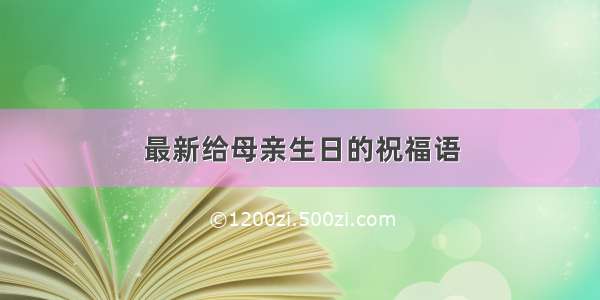 最新给母亲生日的祝福语

©1200zi.500zi.com